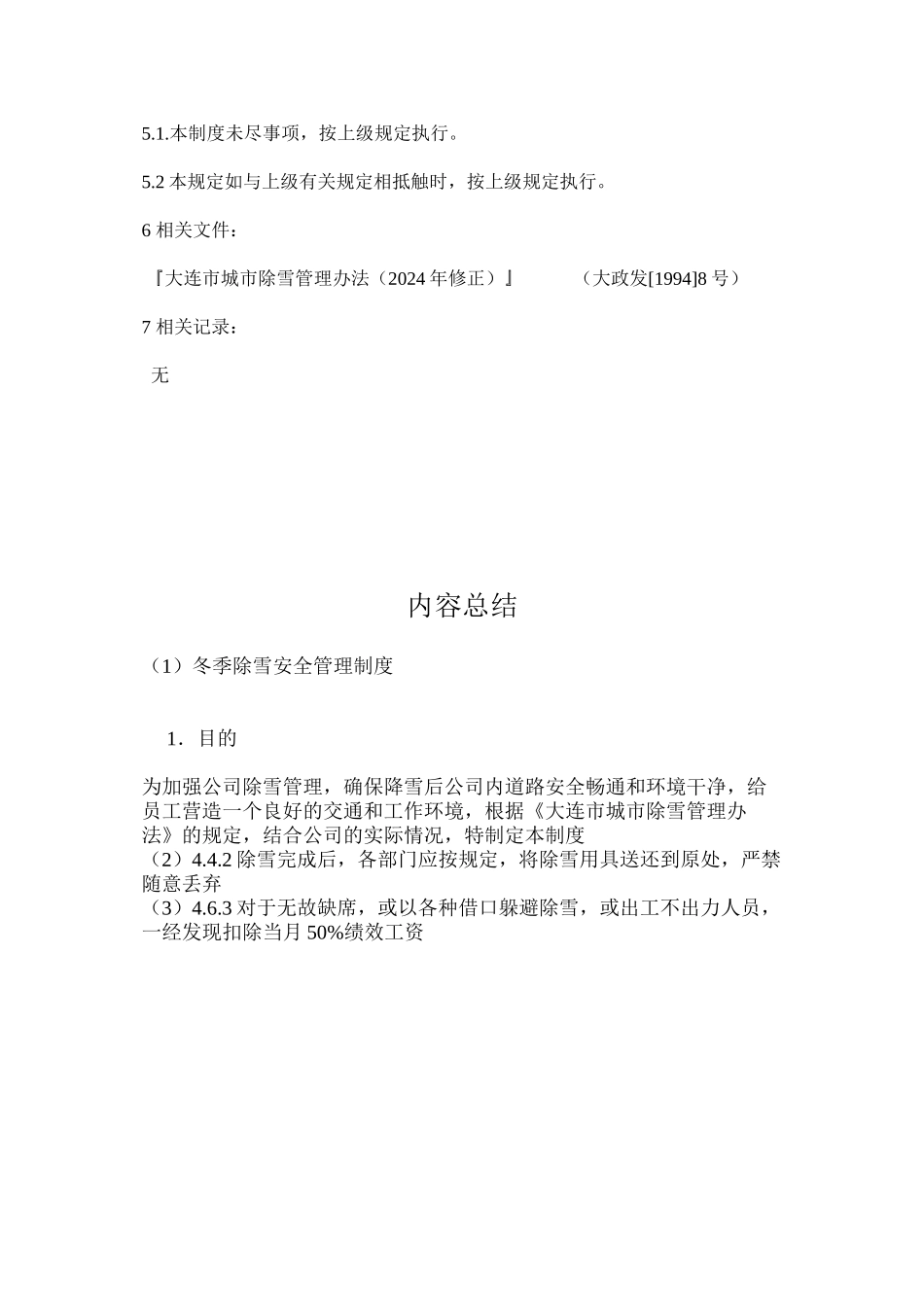 5.1.本制度未尽事项，按上级规定执行。

5.2 本规定如与上级有关规定相抵触时，按上级规定执行。

6 相关文件：

『大连市城市除雪管理办法（2024 年修正）』 （大政发[1994]8 号）

7 相关记录：

无

内容总结

（1）冬季除雪安全管理制度

1．目的

为加强公司除雪管理，确保降雪后公司内道路安全畅通和环境干净，给员工营造一个良好的交通和工作环境，根据《大连市城市除雪管理办法》的规定，结合公司的实际情况，特制定本制度
（2）4.4.2 除雪完成后，各部门应按规定，将除雪用具送还到原处，严禁随意丢弃
（3）4.6.3 对于无故缺席，或以各种借口躲避除雪，或出工不出力人员，一经发现扣除当月 50%绩效工资